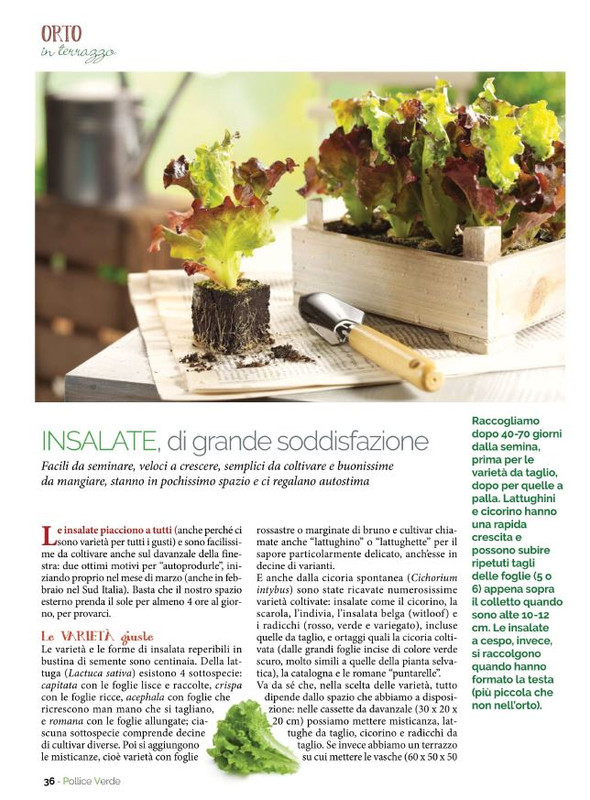 ORTO
in terrazzo

INSALATE, di grande soddisfazione

Facili da seminare, veloci a crescere, semplici da coltivare e buonissime da mangiare, stanno in pochissimo spazio e ci regalano autostima

Le insalate piacciono a tutti (anche perché ci sono varietà per tutti i gusti) e sono facilissime da coltivare anche sul davanzale della finestra: due ottimi motivi per "autoprodurle", iniziando proprio nel mese di marzo (anche in febbraio nel Sud Italia). Basta che il nostro spazio esterno prenda il sole per almeno 4 ore al giorno, per provarci.

Le VARIETÀ giuste
Le varietà e le forme di insalata reperibili in bustina di semente sono centinaia. Della lattuga (Lactuca sativa) esistono 4 sottospecie: capitata con le foglie lisce e raccolte, crispa con le foglie ricce, acephala con foglie che ricrescono man mano che si tagliano, e romana con le foglie allungate; ciascuna sottospecie comprende decine di cultivar diverse. Poi si aggiungono le misticanze, cioè varietà con foglie rossastre o marginate di bruno e cultivar chiamate anche "lattughino" o "lattughette" per il sapore particolarmente delicato, anch'esse in decine di varianti.
E anche dalla cicoria spontanea (Cichorium intybus) sono state ricavate numerosissime varietà coltivate: insalate come il cicorino, la scarola, l'indivia, l'insalata belga (witloof) e i radicchi (rosso, verde e variegato), incluse quelle da taglio, e ortaggi quali la cicoria coltivata (dalle grandi foglie incise di colore verde scuro, molto simili a quelle della pianta selvatica), la catalogna e le romane "puntarelle".
Va da sé che, nella scelta delle varietà, tutto dipende dallo spazio che abbiamo a disposizione: nelle cassette da davanzale (30 x 20 x 20 cm) possiamo mettere misticanza, lattughe da taglio, cicorino e radicchi da taglio. Se invece abbiamo un terrazzo su cui mettere le vasche (60 x 50 x 50

Raccogliamo dopo 40-70 giorni dalla semina, prima per le varietà da taglio, dopo per quelle a palla. Lattughini e cicorino hanno una rapida crescita e possono subire ripetuti tagli delle foglie (5 o 6) appena sopra il colletto quando sono alte 10-12 cm. Le insalate a cespo, invece, si raccolgono quando hanno formato la testa (più piccola che non nell'orto).

36 - Pollice Verde